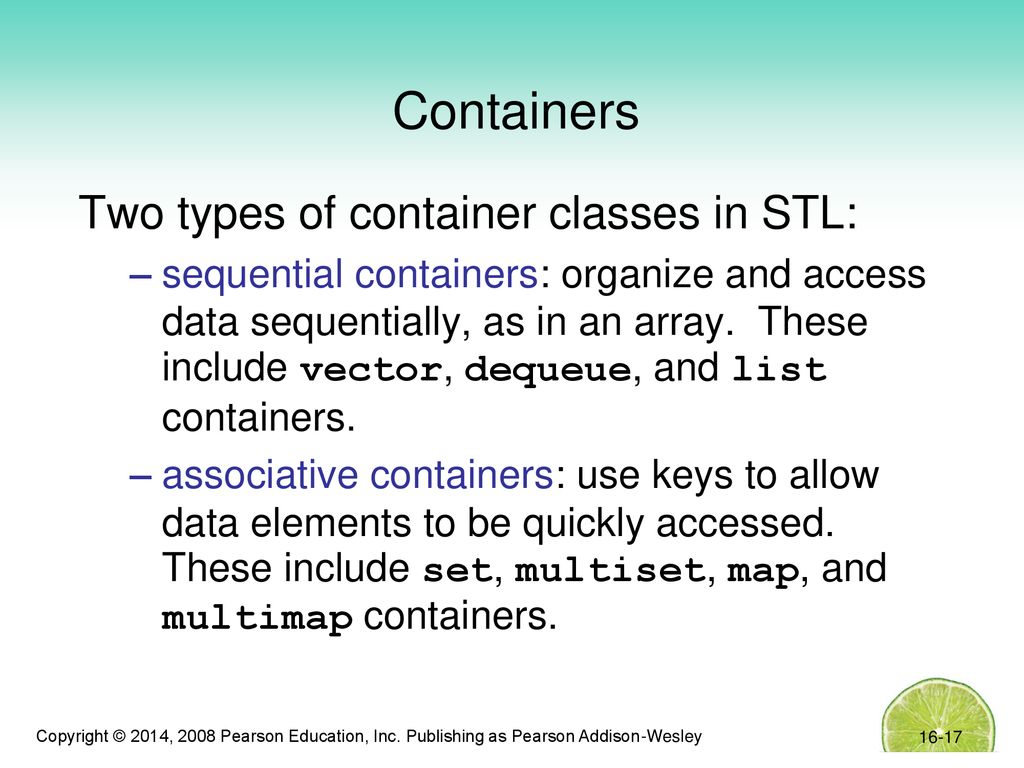 Containers

Two types of container classes in STL:

– sequential containers: organize and access data sequentially, as in an array. These include vector, dequeue, and list containers.

– associative containers: use keys to allow data elements to be quickly accessed. These include set, multiset, map, and multimap containers.

Copyright © 2014, 2008 Pearson Education, Inc. Publishing as Pearson Addison-Wesley

16-17